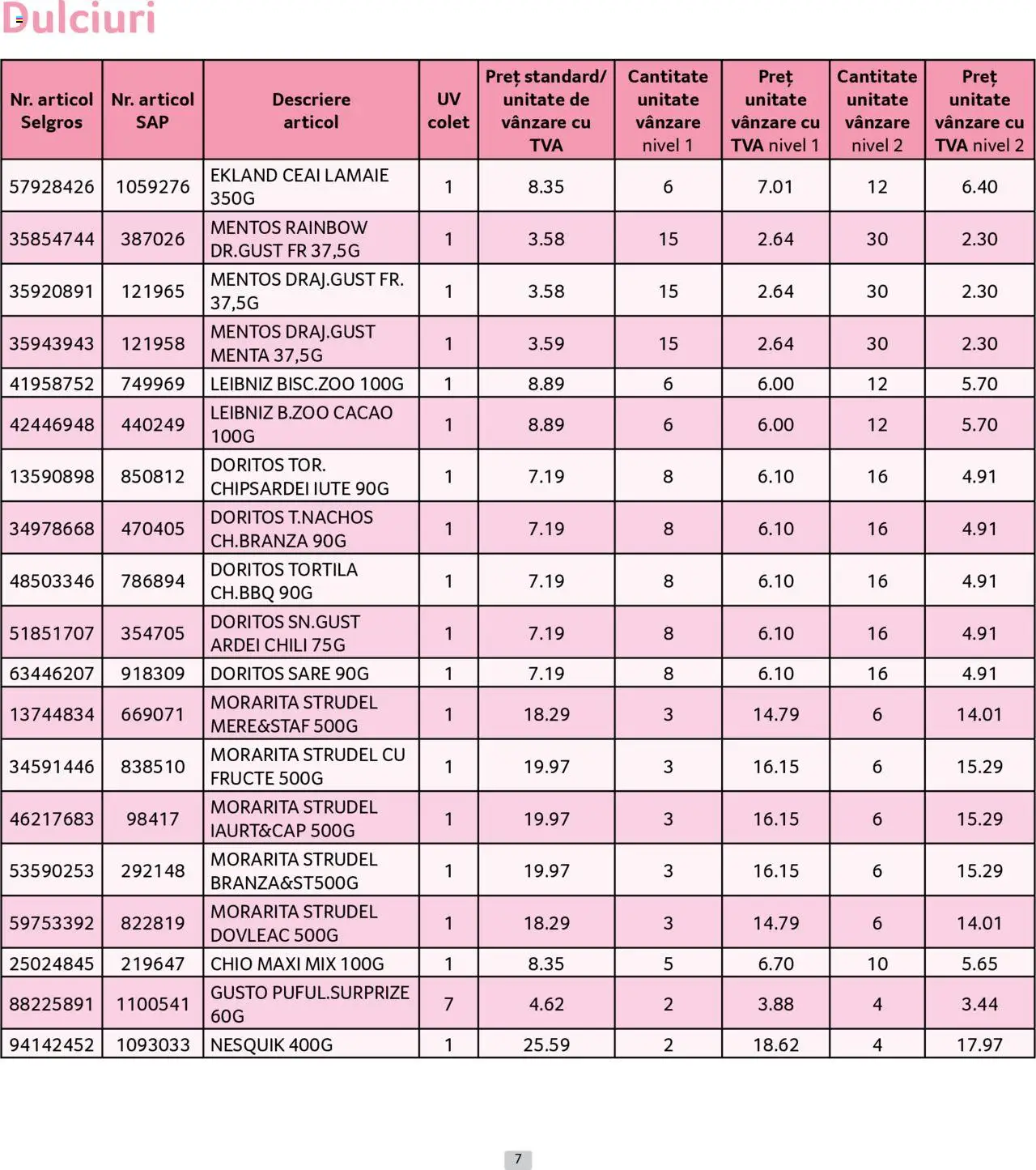 Dulciuri

| Nr. articol Selgros | Nr. articol SAP | Descriere articol | UV colet | Preț standard/ unitate de vânzare cu TVA | Cantitate unitate vânzare nivel 1 | Preț unitate vânzare cu TVA nivel 1 | Cantitate unitate vânzare nivel 2 | Preț unitate vânzare cu TVA nivel 2 |
|---|---|---|---|---|---|---|---|---|
| 57928426 | 1059276 | EKLAND CEAI LAMAIE 350G | 1 | 8.35 | 6 | 7.01 | 12 | 6.40 |
| 35854744 | 387026 | MENTOS RAINBOW DR.GUST FR 37,5G | 1 | 3.58 | 15 | 2.64 | 30 | 2.30 |
| 35920891 | 121965 | MENTOS DRAJ.GUST FR. 37,5G | 1 | 3.58 | 15 | 2.64 | 30 | 2.30 |
| 35943943 | 121958 | MENTOS DRAJ.GUST MENTA 37,5G | 1 | 3.59 | 15 | 2.64 | 30 | 2.30 |
| 41958752 | 749969 | LEIBNIZ BISC.ZOO 100G | 1 | 8.89 | 6 | 6.00 | 12 | 5.70 |
| 42446948 | 440249 | LEIBNIZ B.ZOO CACAO 100G | 1 | 8.89 | 6 | 6.00 | 12 | 5.70 |
| 13590898 | 850812 | DORITOS TOR. CHIPSARDEI IUTE 90G | 1 | 7.19 | 8 | 6.10 | 16 | 4.91 |
| 34978668 | 470405 | DORITOS T.NACHOS CH.BRANZA 90G | 1 | 7.19 | 8 | 6.10 | 16 | 4.91 |
| 48503346 | 786894 | DORITOS TORTILA CH.BBQ 90G | 1 | 7.19 | 8 | 6.10 | 16 | 4.91 |
| 51851707 | 354705 | DORITOS SN.GUST ARDEI CHILI 75G | 1 | 7.19 | 8 | 6.10 | 16 | 4.91 |
| 63446207 | 918309 | DORITOS SARE 90G | 1 | 7.19 | 8 | 6.10 | 16 | 4.91 |
| 13744834 | 669071 | MORARITA STRUDEL MERE&STAF 500G | 1 | 18.29 | 3 | 14.79 | 6 | 14.01 |
| 34591446 | 838510 | MORARITA STRUDEL CU FRUCTE 500G | 1 | 19.97 | 3 | 16.15 | 6 | 15.29 |
| 46217683 | 98417 | MORARITA STRUDEL IAURT&CAP 500G | 1 | 19.97 | 3 | 16.15 | 6 | 15.29 |
| 53590253 | 292148 | MORARITA STRUDEL BRANZA&ST500G | 1 | 19.97 | 3 | 16.15 | 6 | 15.29 |
| 59753392 | 822819 | MORARITA STRUDEL DOVLEAC 500G | 1 | 18.29 | 3 | 14.79 | 6 | 14.01 |
| 25024845 | 219647 | CHIO MAXI MIX 100G | 1 | 8.35 | 5 | 6.70 | 10 | 5.65 |
| 88225891 | 1100541 | GUSTO PUFUL.SURPRIZE 60G | 7 | 4.62 | 2 | 3.88 | 4 | 3.44 |
| 94142452 | 1093033 | NESQUIK 400G | 1 | 25.59 | 2 | 18.62 | 4 | 17.97 |

7